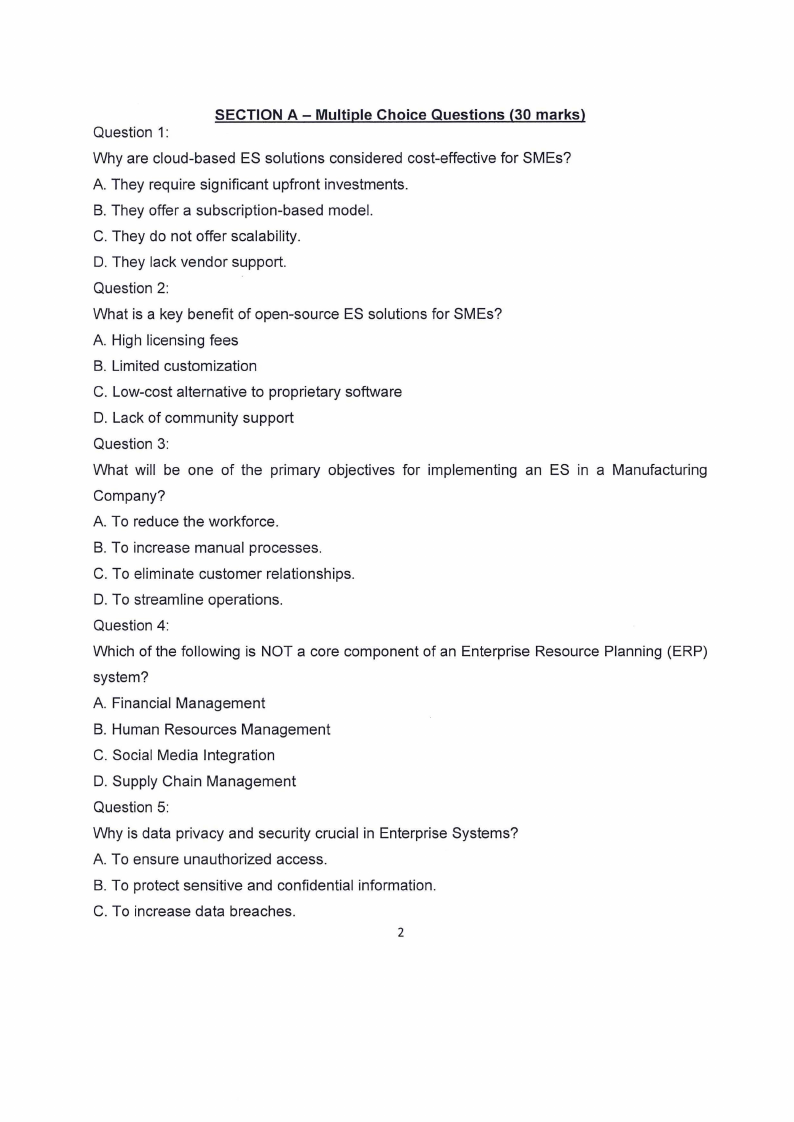 SECTION A – Multiple Choice Questions (30 marks)

Question 1:

Why are cloud-based ES solutions considered cost-effective for SMEs?

A. They require significant upfront investments.

B. They offer a subscription-based model.

C. They do not offer scalability.

D. They lack vendor support.

Question 2:

What is a key benefit of open-source ES solutions for SMEs?

A. High licensing fees

B. Limited customization

C. Low-cost alternative to proprietary software

D. Lack of community support

Question 3:

What will be one of the primary objectives for implementing an ES in a Manufacturing Company?

A. To reduce the workforce.

B. To increase manual processes.

C. To eliminate customer relationships.

D. To streamline operations.

Question 4:

Which of the following is NOT a core component of an Enterprise Resource Planning (ERP) system?

A. Financial Management

B. Human Resources Management

C. Social Media Integration

D. Supply Chain Management

Question 5:

Why is data privacy and security crucial in Enterprise Systems?

A. To ensure unauthorized access.

B. To protect sensitive and confidential information.

C. To increase data breaches.

2